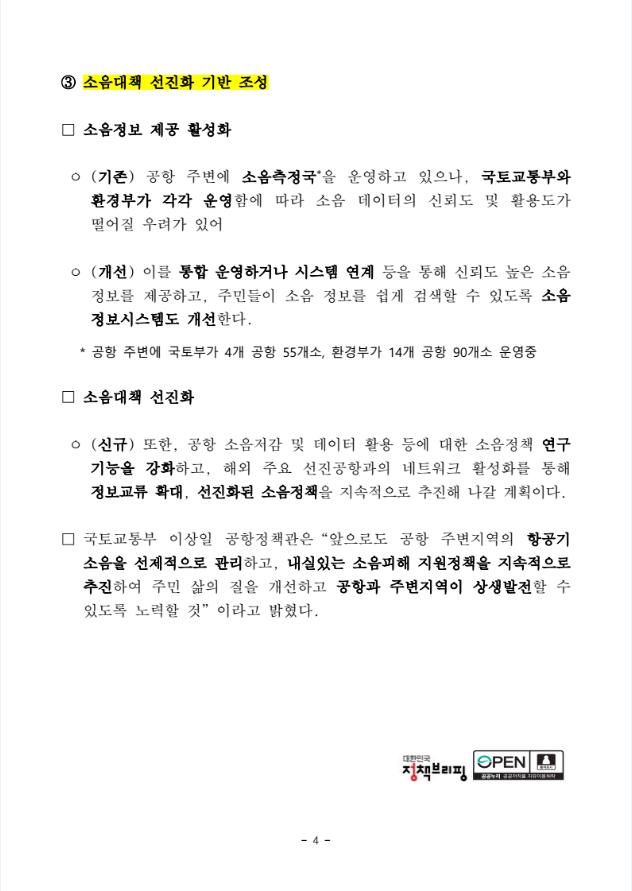 ③ 소음대책 선진화 기반 조성

□ 소음정보 제공 활성화

○ (기존) 공항 주변에 소음측정국*을 운영하고 있으나, 국토교통부와 환경부가 각각 운영함에 따라 소음 데이터의 신뢰도 및 활용도가 떨어질 우려가 있어

○ (개선) 이를 통합 운영하거나 시스템 연계 등을 통해 신뢰도 높은 소음 정보를 제공하고, 주민들이 소음 정보를 쉽게 검색할 수 있도록 소음 정보시스템도 개선한다.

* 공항 주변에 국토부가 4개 공항 55개소, 환경부가 14개 공항 90개소 운영중

□ 소음대책 선진화

○ (신규) 또한, 공항 소음저감 및 데이터 활용 등에 대한 소음정책 연구 기능을 강화하고, 해외 주요 선진공항과의 네트워크 활성화를 통해 정보교류 확대, 선진화된 소음정책을 지속적으로 추진해 나갈 계획이다.

□ 국토교통부 이상일 공항정책관은 “앞으로도 공항 주변지역의 항공기 소음을 선제적으로 관리하고, 내실있는 소음피해 지원정책을 지속적으로 추진하여 주민 삶의 질을 개선하고 공항과 주변지역이 상생발전할 수 있도록 노력할 것” 이라고 밝혔다.

대한민국 정책브리핑 OPEN 공공누리 공공저작물 자유이용허락

- 4 -